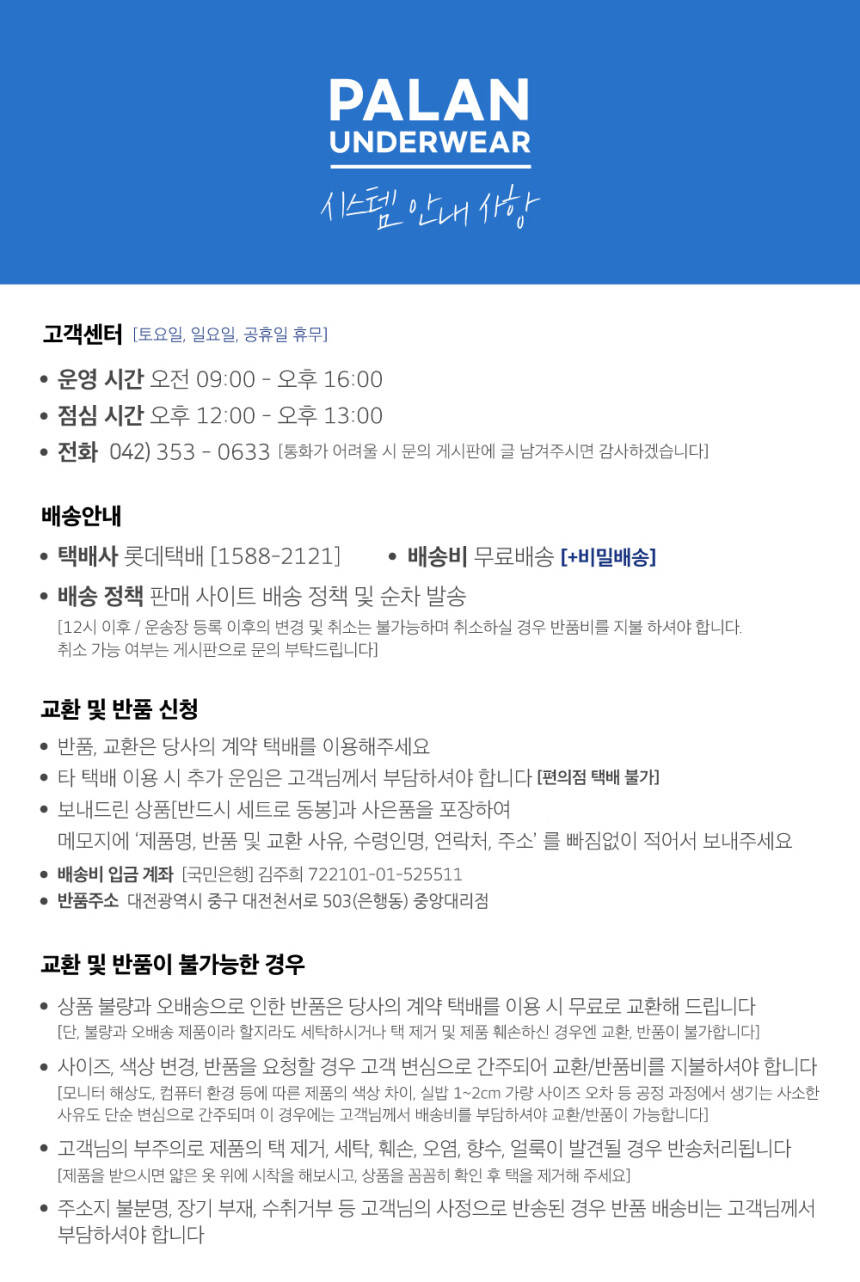 PALAN UNDERWEAR

시스템 안내 사항

고객센터 [토요일, 일요일, 공휴일 휴무]

• 운영 시간 오전 09:00 - 오후 16:00
• 점심 시간 오후 12:00 - 오후 13:00
• 전화 042) 353 - 0633 [통화가 어려울 시 문의 게시판에 글 남겨주시면 감사하겠습니다]

배송안내

• 택배사 롯데택배 [1588-2121]
• 배송비 무료배송 [+비밀배송]
• 배송 정책 판매 사이트 배송 정책 및 순차 발송
[12시 이후 / 운송장 등록 이후의 변경 및 취소는 불가능하며 취소하실 경우 반품비를 지불 하셔야 합니다. 취소 가능 여부는 게시판으로 문의 부탁드립니다]

교환 및 반품 신청

• 반품, 교환은 당사의 계약 택배를 이용해주세요
• 타 택배 이용 시 추가 운임은 고객님께서 부담하셔야 합니다 [편의점 택배 불가]
• 보내드린 상품[반드시 세트로 동봉]과 사은품을 포장하여
메모지에 '제품명, 반품 및 교환 사유, 수령인명, 연락처, 주소' 를 빠짐없이 적어서 보내주세요
• 배송비 입금 계좌 [국민은행] 김주희 722101-01-525511
• 반품주소 대전광역시 중구 대전천서로 503(은행동) 중앙대리점

교환 및 반품이 불가능한 경우

• 상품 불량과 오배송으로 인한 반품은 당사의 계약 택배를 이용 시 무료로 교환해 드립니다
[단, 불량과 오배송 제품이라 할지라도 세탁하시거나 택 제거 및 제품 훼손하신 경우엔 교환, 반품이 불가합니다]
• 사이즈, 색상 변경, 반품을 요청할 경우 고객 변심으로 간주되어 교환/반품비를 지불하셔야 합니다
[모니터 해상도, 컴퓨터 환경 등에 따른 제품의 색상 차이, 실밥 1~2cm 가량 사이즈 오차 등 공정 과정에서 생기는 사소한 사유도 단순 변심으로 간주되며 이 경우에는 고객님께서 배송비를 부담하셔야 교환/반품이 가능합니다]
• 고객님의 부주의로 제품의 택 제거, 세탁, 훼손, 오염, 향수, 얼룩이 발견될 경우 반송처리됩니다
[제품을 받으시면 얇은 옷 위에 시착을 해보시고, 상품을 꼼꼼히 확인 후 택을 제거해 주세요]
• 주소지 불분명, 장기 부재, 수취거부 등 고객님의 사정으로 반송된 경우 반품 배송비는 고객님께서 부담하셔야 합니다